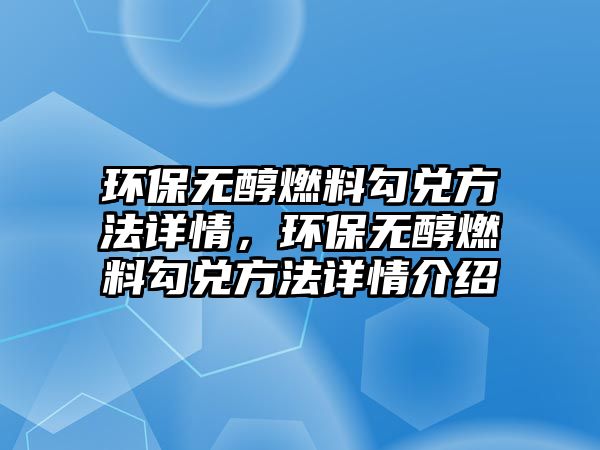 环保无醇燃料勾兑方法详情，环保无醇燃料勾兑方法详情介绍